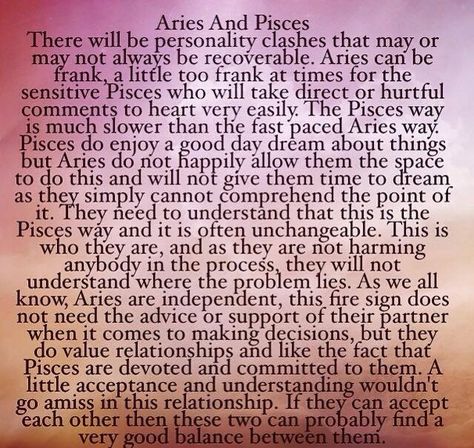 Aries And Pisces

There will be personality clashes that may or may not always be recoverable. Aries can be frank, a little too frank at times for the sensitive Pisces who will take direct or hurtful comments to heart very easily. The Pisces way is much slower than the fast paced Aries way. Pisces do enjoy a good day dream about things but Aries do not happily allow them the space to do this and will not give them time to dream as they simply cannot comprehend the point of it. They need to understand that this is the Pisces way and it is often unchangeable. This is who they are, and as they are not harming anybody in the process, they will not understand where the problem lies. As we all know, Aries are independent, this fire sign does not need the advice or support of their partner when it comes to making decisions, but they do value relationships and like the fact that Pisces are devoted and committed to them. A little acceptance and understanding wouldn't go amiss in this relationship. If they can accept each other then these two can probably find a very good balance between them.